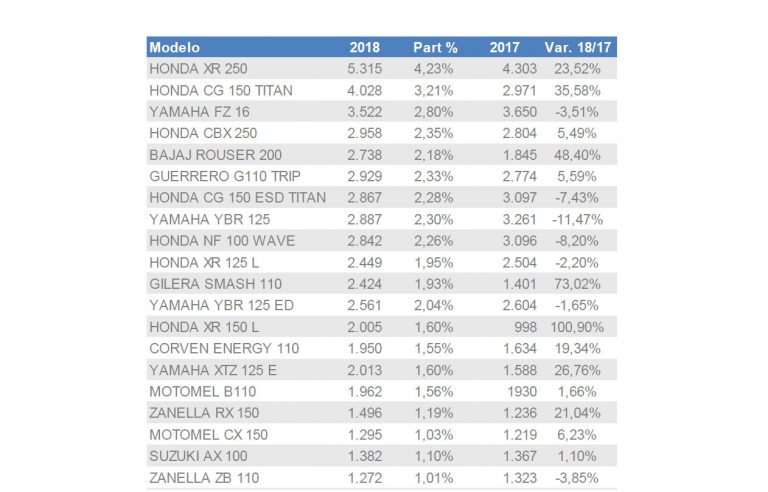 | Modelo | 2018 | Part % | 2017 | Var. 18/17 |
|---|---|---|---|---|
| HONDA XR 250 | 5.315 | 4,23% | 4.303 | 23,52% |
| HONDA CG 150 TITAN | 4.028 | 3,21% | 2.971 | 35,58% |
| YAMAHA FZ 16 | 3.522 | 2,80% | 3.650 | -3,51% |
| HONDA CBX 250 | 2.958 | 2,35% | 2.804 | 5,49% |
| BAJAJ ROUSER 200 | 2.738 | 2,18% | 1.845 | 48,40% |
| GUERRERO G110 TRIP | 2.929 | 2,33% | 2.774 | 5,59% |
| HONDA CG 150 ESD TITAN | 2.867 | 2,28% | 3.097 | -7,43% |
| YAMAHA YBR 125 | 2.887 | 2,30% | 3.261 | -11,47% |
| HONDA NF 100 WAVE | 2.842 | 2,26% | 3.096 | -8,20% |
| HONDA XR 125 L | 2.449 | 1,95% | 2.504 | -2,20% |
| GILERA SMASH 110 | 2.424 | 1,93% | 1.401 | 73,02% |
| YAMAHA YBR 125 ED | 2.561 | 2,04% | 2.604 | -1,65% |
| HONDA XR 150 L | 2.005 | 1,60% | 998 | 100,90% |
| CORVEN ENERGY 110 | 1.950 | 1,55% | 1.634 | 19,34% |
| YAMAHA XTZ 125 E | 2.013 | 1,60% | 1.588 | 26,76% |
| MOTOMEL B110 | 1.962 | 1,56% | 1930 | 1,66% |
| ZANELLA RX 150 | 1.496 | 1,19% | 1.236 | 21,04% |
| MOTOMEL CX 150 | 1.295 | 1,03% | 1.219 | 6,23% |
| SUZUKI AX 100 | 1.382 | 1,10% | 1.367 | 1,10% |
| ZANELLA ZB 110 | 1.272 | 1,01% | 1.323 | -3,85% |